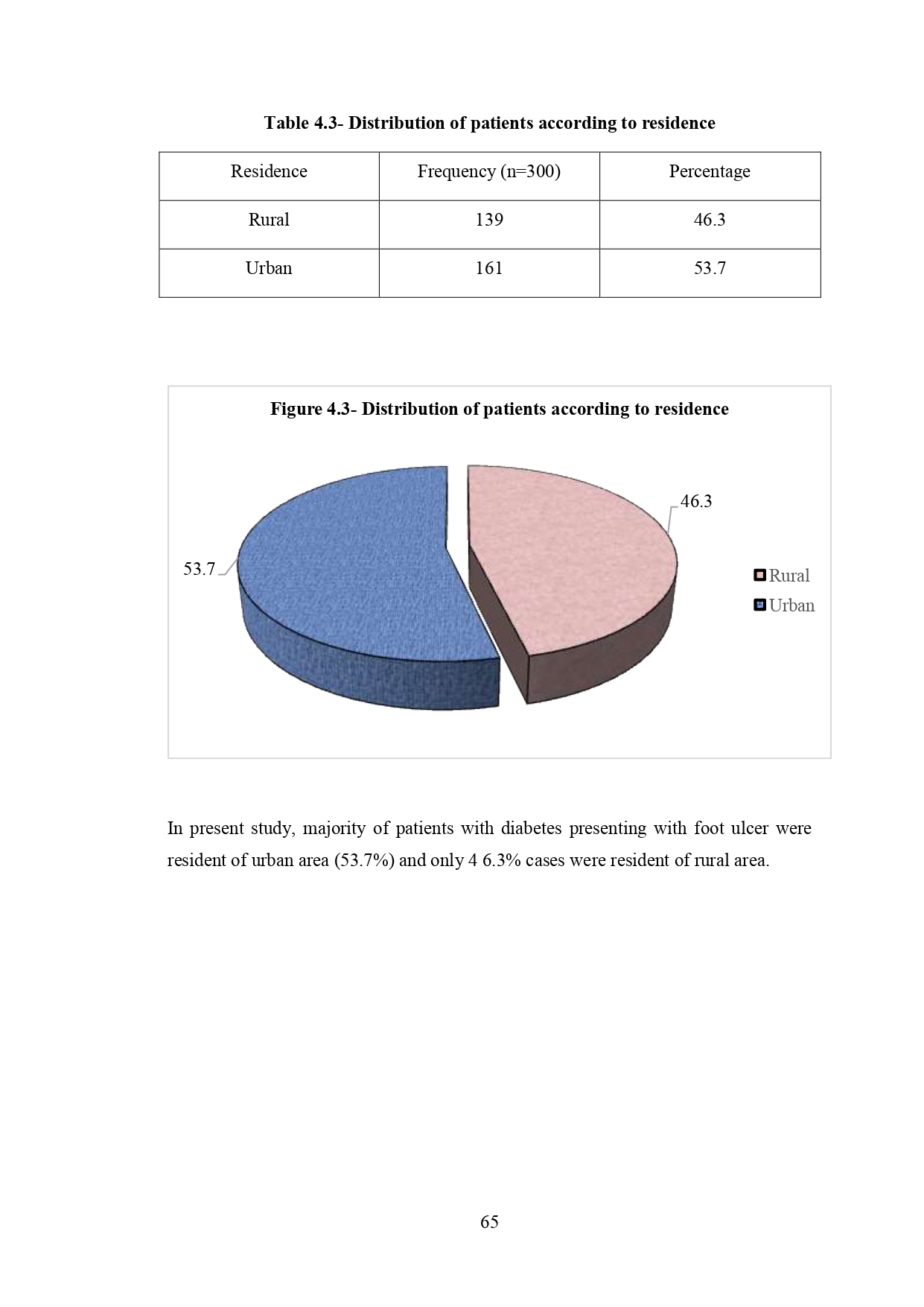 Table 4.3- Distribution of patients according to residence

| Residence | Frequency (n=300) | Percentage |
|---|---|---|
| Rural | 139 | 46.3 |
| Urban | 161 | 53.7 |

Figure 4.3- Distribution of patients according to residence

46.3

53.7

Rural
Urban

In present study, majority of patients with diabetes presenting with foot ulcer were resident of urban area (53.7%) and only 4 6.3% cases were resident of rural area.

65